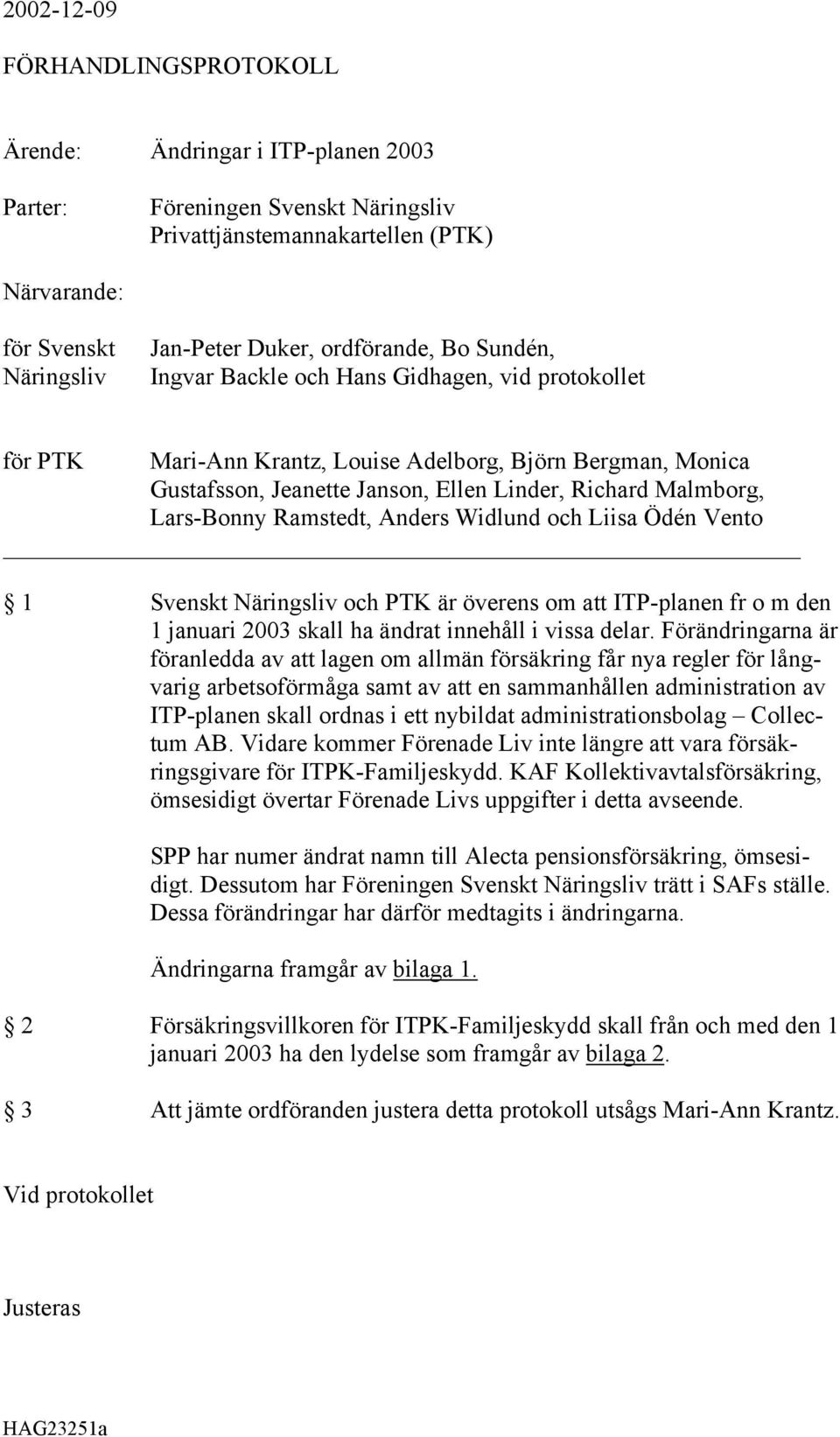 2002-12-09

FÖRHANDLINGSPROTOKOLL

Ärende: Ändringar i ITP-planen 2003

Parter: Föreningen Svenskt Näringsliv
Privattjänstemannakartellen (PTK)

Närvarande:

för Svenskt Näringsliv Jan-Peter Duker, ordförande, Bo Sundén, Ingvar Backle och Hans Gidhagen, vid protokollet

för PTK Mari-Ann Krantz, Louise Adelborg, Björn Bergman, Monica Gustafsson, Jeanette Janson, Ellen Linder, Richard Malmborg, Lars-Bonny Ramstedt, Anders Widlund och Liisa Ödén Vento

§ 1 Svenskt Näringsliv och PTK är överens om att ITP-planen fr o m den 1 januari 2003 skall ha ändrat innehåll i vissa delar. Förändringarna är föranledda av att lagen om allmän försäkring får nya regler för långvarig arbetsoförmåga samt av att en sammanhållen administration av ITP-planen skall ordnas i ett nybildat administrationsbolag – Collectum AB. Vidare kommer Förenade Liv inte längre att vara försäkringsgivare för ITPK-Familjeskydd. KAF Kollektivavtalsförsäkring, ömsesidigt övertar Förenade Livs uppgifter i detta avseende.

SPP har numer ändrat namn till Alecta pensionsförsäkring, ömsesidigt. Dessutom har Föreningen Svenskt Näringsliv trätt i SAFs ställe. Dessa förändringar har därför medtagits i ändringarna.

Ändringarna framgår av bilaga 1.

§ 2 Försäkringsvillkoren för ITPK-Familjeskydd skall från och med den 1 januari 2003 ha den lydelse som framgår av bilaga 2.

§ 3 Att jämte ordföranden justera detta protokoll utsågs Mari-Ann Krantz.

Vid protokollet

Justeras

HAG23251a